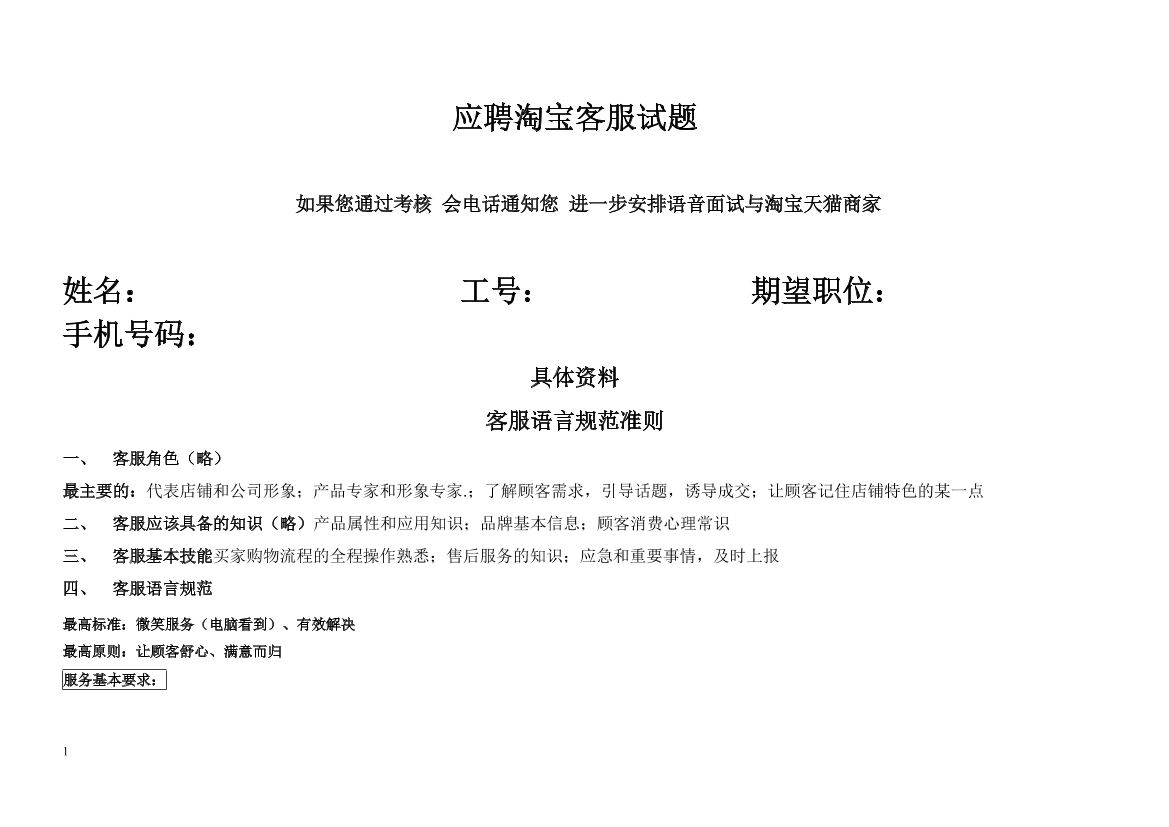 应聘淘宝客服试题

如果您通过考核 会电话通知您 进一步安排语音面试与淘宝天猫商家

姓名：　　　　　　　　工号：　　　　　　　　期望职位：
手机号码：

具体资料

客服语言规范准则

一、　客服角色（略）

最主要的：代表店铺和公司形象；产品专家和形象专家.；了解顾客需求，引导话题，诱导成交；让顾客记住店铺特色的某一点

二、　客服应该具备的知识（略）产品属性和应用知识；品牌基本信息；顾客消费心理常识

三、　客服基本技能买家购物流程的全程操作熟悉；售后服务的知识；应急和重要事情，及时上报

四、　客服语言规范

最高标准：微笑服务（电脑看到）、有效解决

最高原则：让顾客舒心、满意而归

服务基本要求：

1